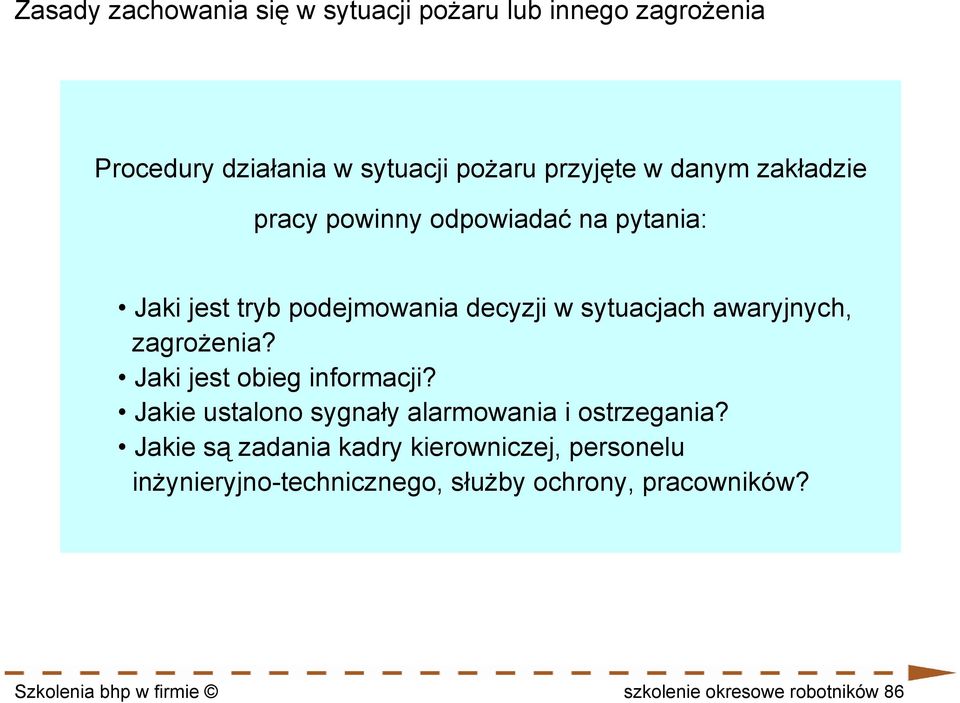 Zasady zachowania się w sytuacji pożaru lub innego zagrożenia

Procedury działania w sytuacji pożaru przyjęte w danym zakładzie pracy powinny odpowiadać na pytania:

• Jaki jest tryb podejmowania decyzji w sytuacjach awaryjnych, zagrożenia?
• Jaki jest obieg informacji?
• Jakie ustalono sygnały alarmowania i ostrzegania?
• Jakie są zadania kadry kierowniczej, personelu inżynieryjno-technicznego, służby ochrony, pracowników?

Szkolenia bhp w firmie ©

szkolenie okresowe robotników 86